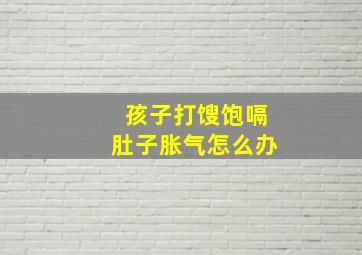 孩子打馊饱嗝
肚子胀气怎么办